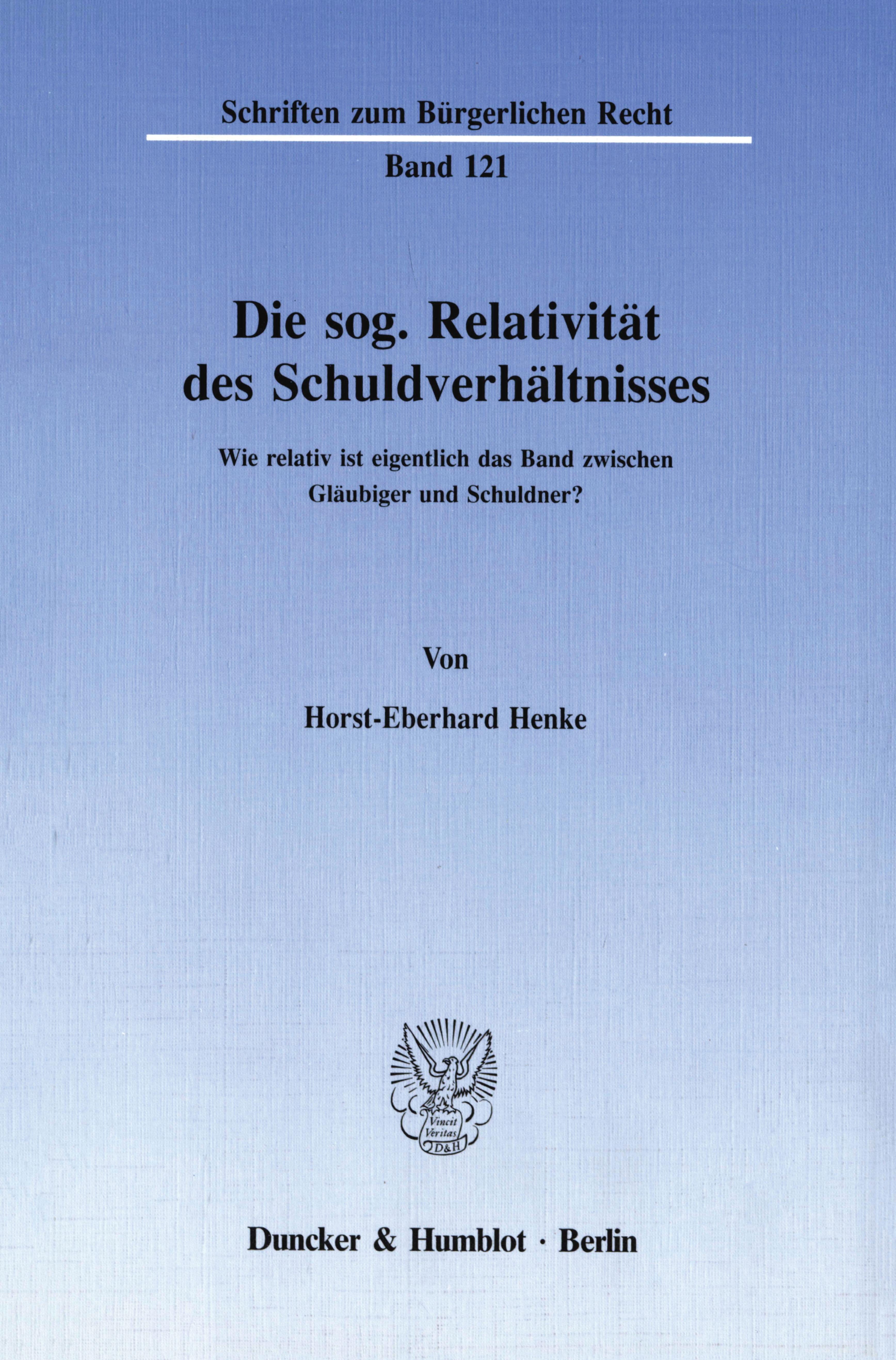 Schriften zum Bürgerlichen Recht

Band 121

Die sog. Relativität des Schuldverhältnisses

Wie relativ ist eigentlich das Band zwischen Gläubiger und Schuldner?

Von

Horst-Eberhard Henke

Vincit Veritas
D&H

Duncker & Humblot · Berlin